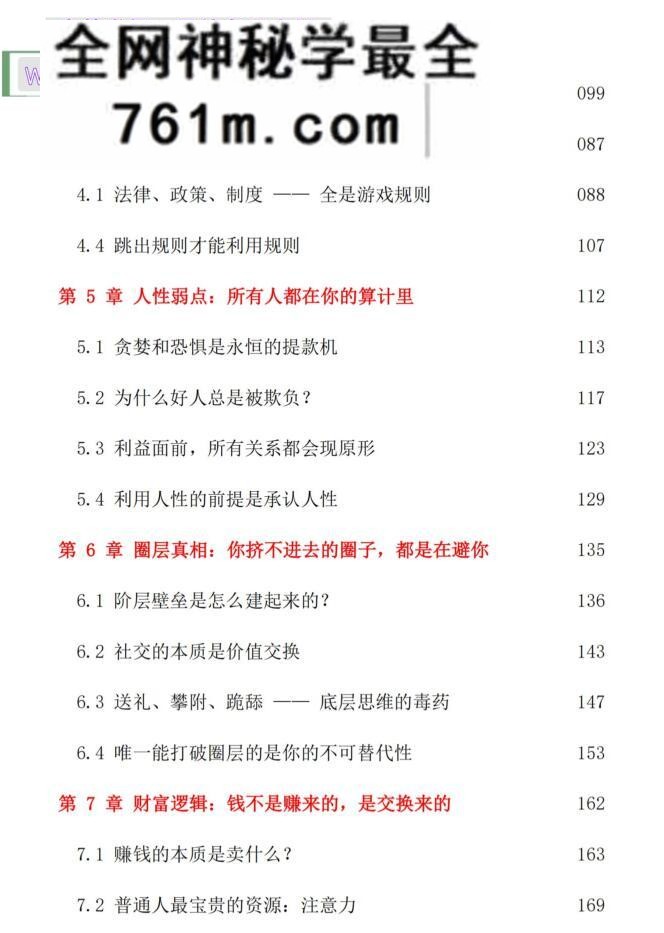 全网神秘学最全
761m.com

099

087

4.1 法律、政策、制度 —— 全是游戏规则 088

4.4 跳出规则才能利用规则 107

第 5 章 人性弱点：所有人都在你的算计里 112

5.1 贪婪和恐惧是永恒的提款机 113

5.2 为什么好人总是被欺负？ 117

5.3 利益面前，所有关系都会现原形 123

5.4 利用人性的前提是承认人性 129

第 6 章 圈层真相：你挤不进去的圈子，都是在避你 135

6.1 阶层壁垒是怎么建起来的？ 136

6.2 社交的本质是价值交换 143

6.3 送礼、攀附、跪舔 —— 底层思维的毒药 147

6.4 唯一能打破圈层的是你的不可替代性 153

第 7 章 财富逻辑：钱不是赚来的，是交换来的 162

7.1 赚钱的本质是卖什么？ 163

7.2 普通人最宝贵的资源：注意力 169